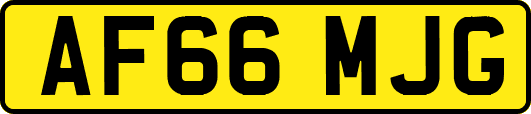 AF66 MJG